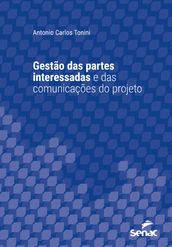 Antonio Carlos Tonini

Gestão das partes interessadas e das comunicações do projeto

Senac